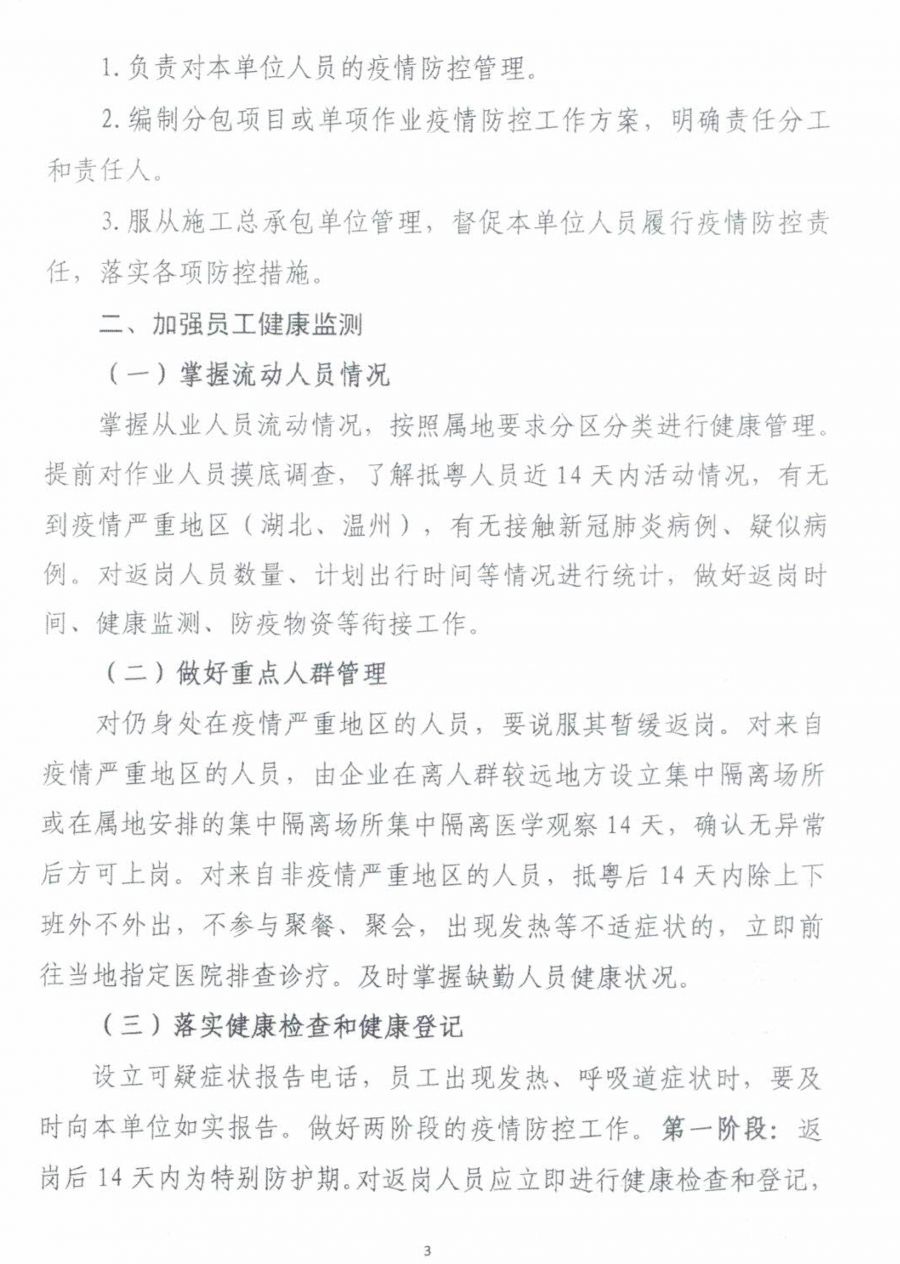 1. 负责对本单位人员的疫情防控管理。

2. 编制分包项目或单项作业疫情防控工作方案，明确责任分工和责任人。

3. 服从施工总承包单位管理，督促本单位人员履行疫情防控责任，落实各项防控措施。

二、加强员工健康监测

（一）掌握流动人员情况

掌握从业人员流动情况，按照属地要求分区分类进行健康管理。提前对作业人员摸底调查，了解抵粤人员近 14 天内活动情况，有无到疫情严重地区（湖北、温州），有无接触新冠肺炎病例、疑似病例。对返岗人员数量、计划出行时间等情况进行统计，做好返岗时间、健康监测、防疫物资等衔接工作。

（二）做好重点人群管理

对仍身处在疫情严重地区的人员，要说服其暂缓返岗。对来自疫情严重地区的人员，由企业在离人群较远地方设立集中隔离场所或在属地安排的集中隔离场所集中隔离医学观察 14 天，确认无异常后方可上岗。对来自非疫情严重地区的人员，抵粤后 14 天内除上下班外不外出，不参与聚餐、聚会，出现发热等不适症状的，立即前往当地指定医院排查诊疗。及时掌握缺勤人员健康状况。

（三）落实健康检查和健康登记

设立可疑症状报告电话，员工出现发热、呼吸道症状时，要及时向本单位如实报告。做好两阶段的疫情防控工作。第一阶段：返岗后 14 天内为特别防护期。对返岗人员应立即进行健康检查和登记，

3